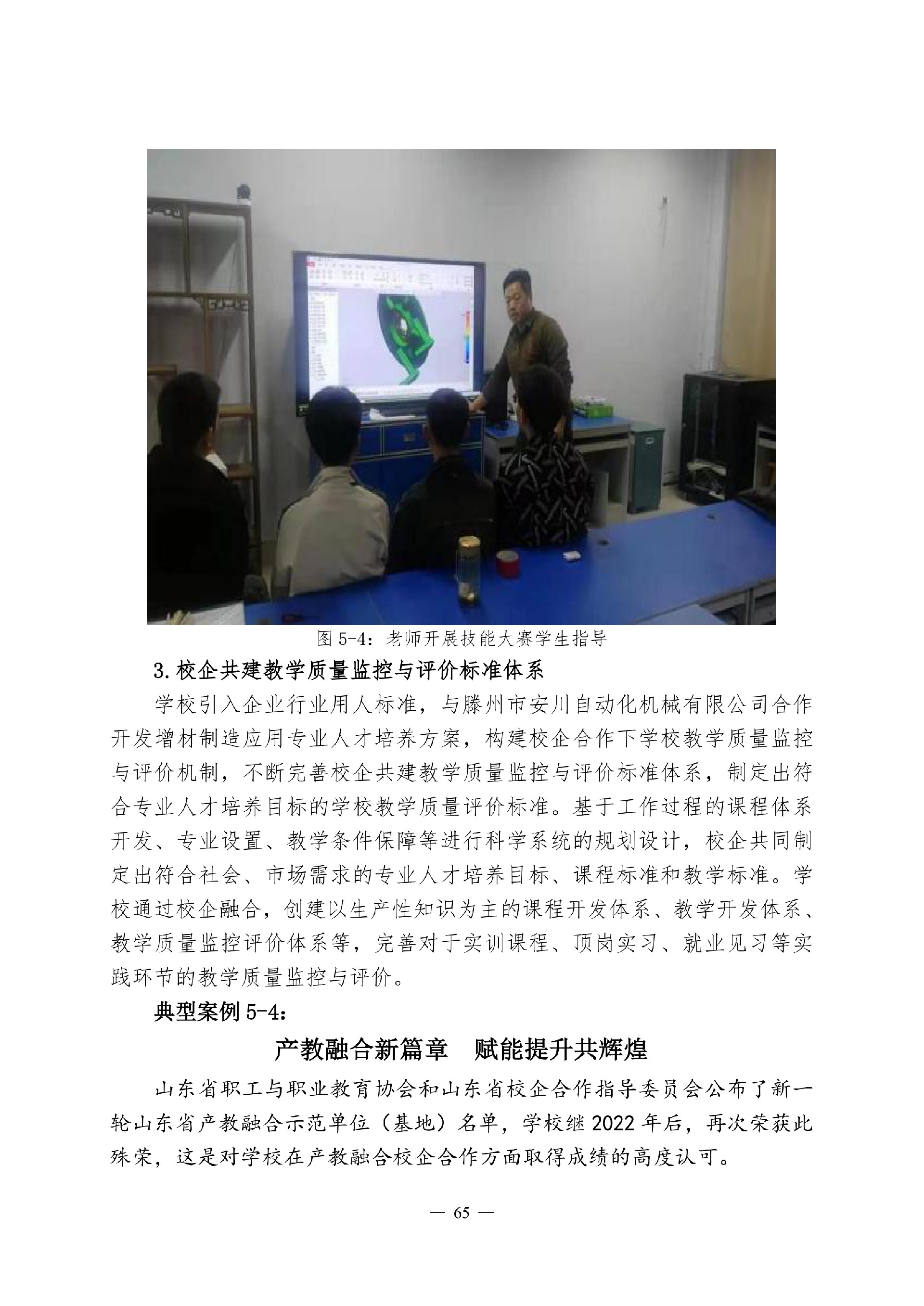 图 5-4：老师开展技能大赛学生指导

3.校企共建教学质量监控与评价标准体系

学校引入企业行业用人标准，与滕州市安川自动化机械有限公司合作开发增材制造应用专业人才培养方案，构建校企合作下学校教学质量监控与评价机制，不断完善校企共建教学质量监控与评价标准体系，制定出符合专业人才培养目标的学校教学质量评价标准。基于工作过程的课程体系开发、专业设置、教学条件保障等进行科学系统的规划设计，校企共同制定出符合社会、市场需求的专业人才培养目标、课程标准和教学标准。学校通过校企融合，创建以生产性知识为主的课程开发体系、教学开发体系、教学质量监控评价体系等，完善对于实训课程、顶岗实习、就业见习等实践环节的教学质量监控与评价。

典型案例 5-4：

产教融合新篇章　赋能提升共辉煌

山东省职工与职业教育协会和山东省校企合作指导委员会公布了新一轮山东省产教融合示范单位（基地）名单，学校继 2022 年后，再次荣获此殊荣，这是对学校在产教融合校企合作方面取得成绩的高度认可。

— 65 —